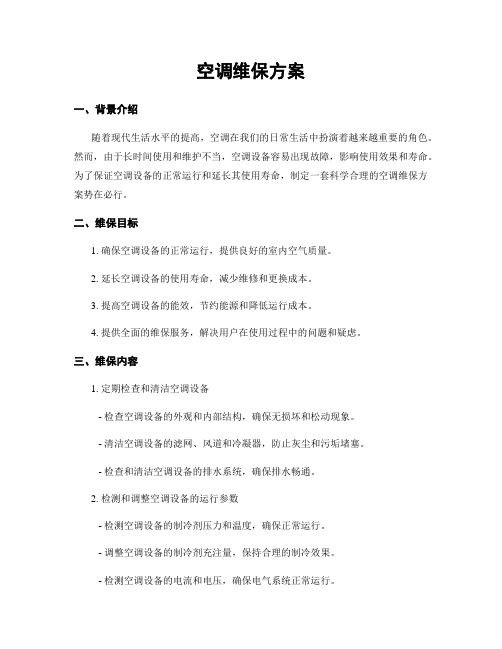 空调维保方案

一、背景介绍

随着现代生活水平的提高，空调在我们的日常生活中扮演着越来越重要的角色。然而，由于长时间使用和维护不当，空调设备容易出现故障，影响使用效果和寿命。为了保证空调设备的正常运行和延长其使用寿命，制定一套科学合理的空调维保方案势在必行。

二、维保目标

1. 确保空调设备的正常运行，提供良好的室内空气质量。

2. 延长空调设备的使用寿命，减少维修和更换成本。

3. 提高空调设备的能效，节约能源和降低运行成本。

4. 提供全面的维保服务，解决用户在使用过程中的问题和疑虑。

三、维保内容

1. 定期检查和清洁空调设备

- 检查空调设备的外观和内部结构，确保无损坏和松动现象。

- 清洁空调设备的滤网、风道和冷凝器，防止灰尘和污垢堵塞。

- 检查和清洁空调设备的排水系统，确保排水畅通。

2. 检测和调整空调设备的运行参数

- 检测空调设备的制冷剂压力和温度，确保正常运行。

- 调整空调设备的制冷剂充注量，保持合理的制冷效果。

- 检测空调设备的电流和电压，确保电气系统正常运行。